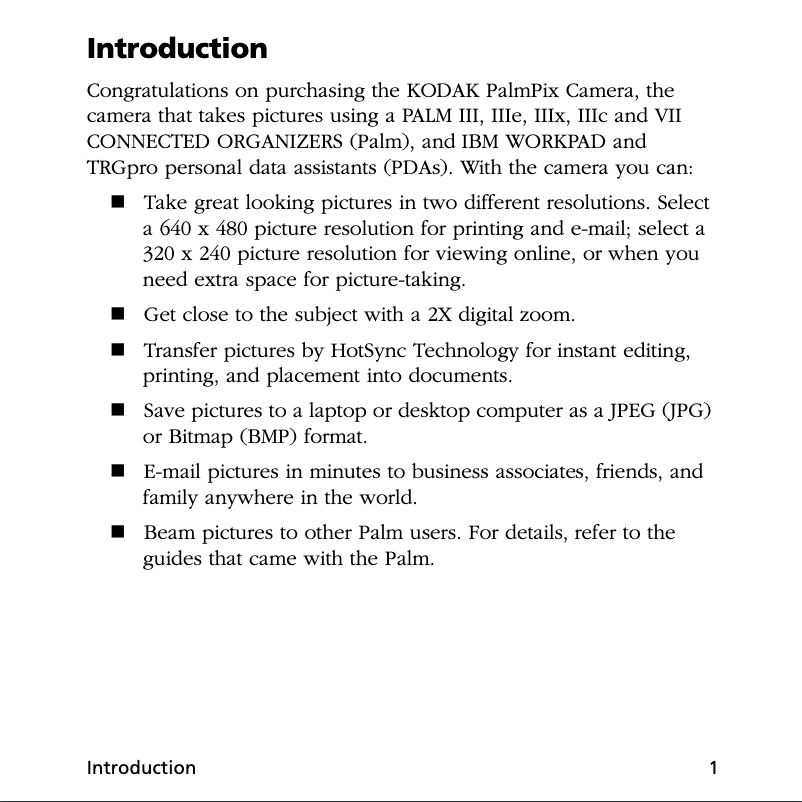 Introduction

Congratulations on purchasing the KODAK PalmPix Camera, the camera that takes pictures using a PALM III, IIIe, IIIx, IIIc and VII CONNECTED ORGANIZERS (Palm), and IBM WORKPAD and TRGpro personal data assistants (PDAs). With the camera you can:

■ Take great looking pictures in two different resolutions. Select a 640 x 480 picture resolution for printing and e-mail; select a 320 x 240 picture resolution for viewing online, or when you need extra space for picture-taking.

■ Get close to the subject with a 2X digital zoom.

■ Transfer pictures by HotSync Technology for instant editing, printing, and placement into documents.

■ Save pictures to a laptop or desktop computer as a JPEG (JPG) or Bitmap (BMP) format.

■ E-mail pictures in minutes to business associates, friends, and family anywhere in the world.

■ Beam pictures to other Palm users. For details, refer to the guides that came with the Palm.

Introduction 1